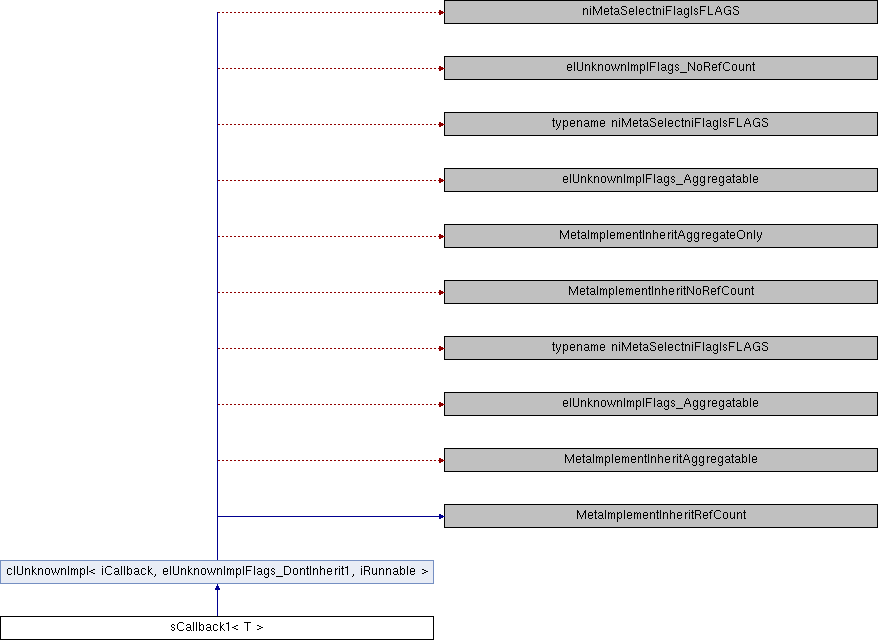 niMetaSelectniFlagIsFLAGS

eIUnknownImplFlags_NoRefCount

typename niMetaSelectniFlagIsFLAGS

eIUnknownImplFlags_Aggregatable

MetaImplementInheritAggregateOnly

MetaImplementInheritNoRefCount

typename niMetaSelectniFlagIsFLAGS

eIUnknownImplFlags_Aggregatable

MetaImplementInheritAggregatable

MetaImplementInheritRefCount

cIUnknownImpl< iCallback, eIUnknownImplFlags_DontInherit1, iRunnable >

sCallback1< T >